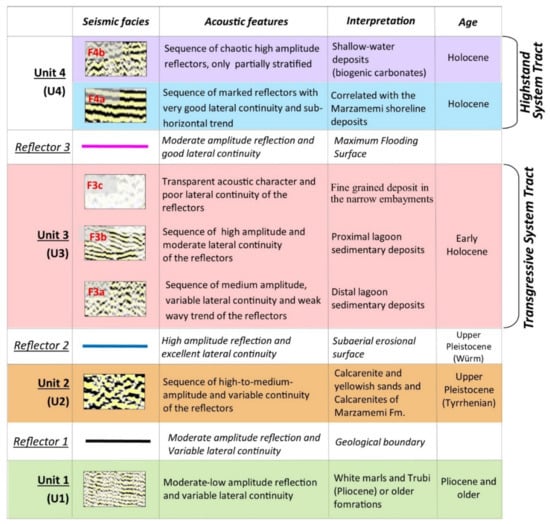 |  | Seismic facies | Acoustic features | Interpretation | Age |
|---|---|---|---|---|
| Unit 4 (U4) | F4b | Sequence of chaotic high amplitude reflectors, only partially stratified | Shallow-water deposits (biogenic carbonates) | Holocene |
|  | F4a | Sequence of marked reflectors with very good lateral continuity and sub-horizontal trend | Correlated with the Marzamemi shoreline deposits | Holocene |
| Reflector 3 |  | Moderate amplitude reflection and good lateral continuity | Maximum Flooding Surface |  |
| Unit 3 (U3) | F3c | Transparent acoustic character and poor lateral continuity of the reflectors | Fine grained deposit in the narrow embayments | Early Holocene |
|  | F3b | Sequence of high amplitude and moderate lateral continuity of the reflectors | Proximal lagoon sedimentary deposits |  |
|  | F3a | Sequence of medium amplitude, variable lateral continuity and weak wavy trend of the reflectors | Distal lagoon sedimentary deposits |  |
| Reflector 2 |  | High amplitude reflection and excellent lateral continuity | Subaerial erosional surface | Upper Pleistocene (Würm) |
| Unit 2 (U2) |  | Sequence of high-to-medium-amplitude and variable continuity of the reflectors | Calcarenite and yellowish sands and Calcarenites of Marzamemi Fm. | Upper Pleistocene (Tyrrhenian) |
| Reflector 1 |  | Moderate amplitude reflection and Variable lateral continuity | Geological boundary |  |
| Unit 1 (U1) |  | Moderate-low amplitude reflection and variable lateral continuity | White marls and Trubi (Pliocene) or older fomrations | Pliocene and older |

Highstand System Tract

Transgressive System Tract